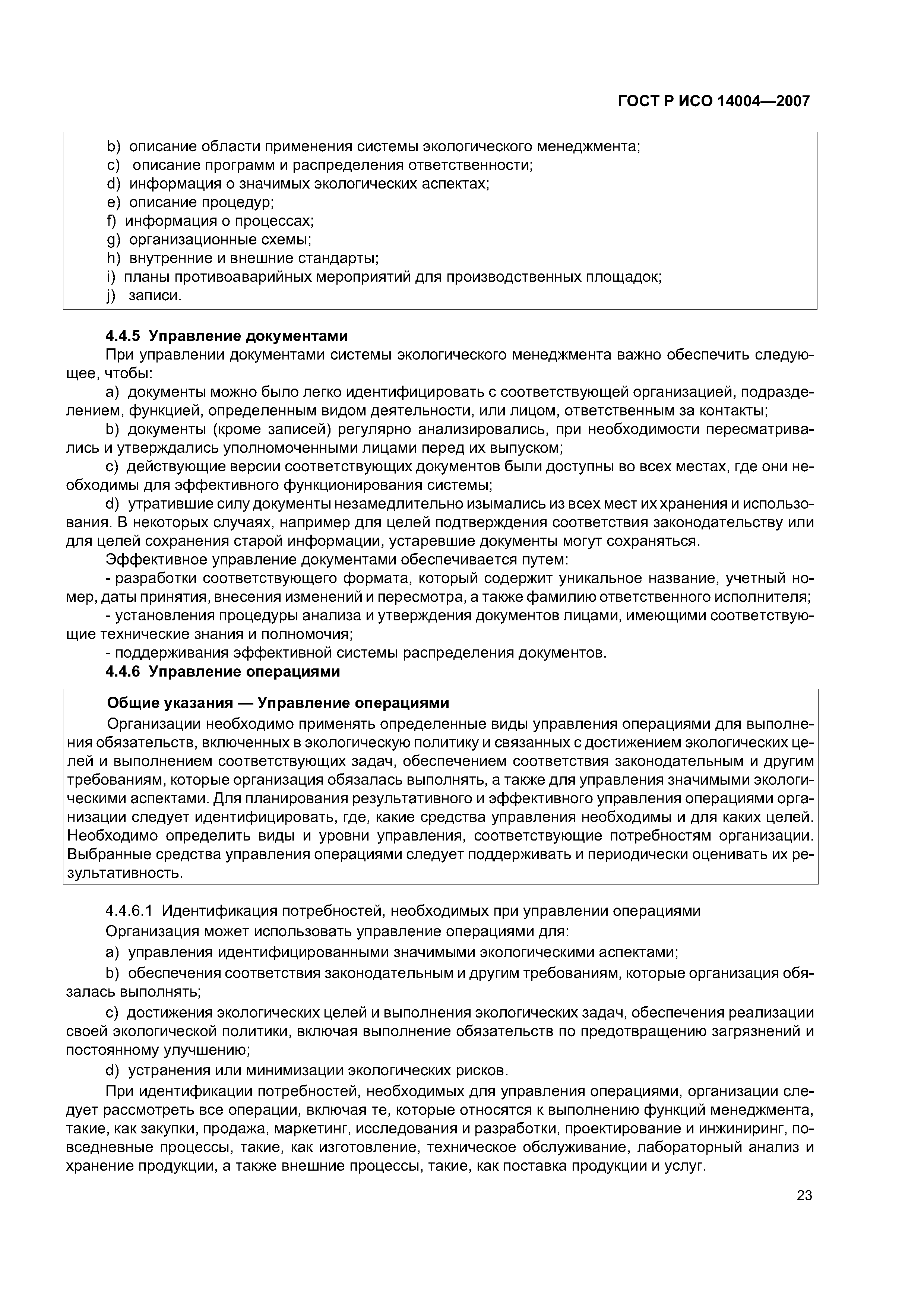 ГОСТ Р ИСО 14004—2007

b) описание области применения системы экологического менеджмента;
c) описание программ и распределения ответственности;
d) информация о значимых экологических аспектах;
e) описание процедур;
f) информация о процессах;
g) организационные схемы;
h) внутренние и внешние стандарты;
i) планы противоаварийных мероприятий для производственных площадок;
j) записи.

4.4.5 Управление документами

При управлении документами системы экологического менеджмента важно обеспечить следующее, чтобы:

a) документы можно было легко идентифицировать с соответствующей организацией, подразделением, функцией, определенным видом деятельности, или лицом, ответственным за контакты;

b) документы (кроме записей) регулярно анализировались, при необходимости пересматривались и утверждались уполномоченными лицами перед их выпуском;

c) действующие версии соответствующих документов были доступны во всех местах, где они необходимы для эффективного функционирования системы;

d) утратившие силу документы незамедлительно изымались из всех мест их хранения и использования. В некоторых случаях, например для целей подтверждения соответствия законодательству или для целей сохранения старой информации, устаревшие документы могут сохраняться.

Эффективное управление документами обеспечивается путем:

- разработки соответствующего формата, который содержит уникальное название, учетный номер, даты принятия, внесения изменений и пересмотра, а также фамилию ответственного исполнителя;

- установления процедуры анализа и утверждения документов лицами, имеющими соответствующие технические знания и полномочия;

- поддерживания эффективной системы распределения документов.

4.4.6 Управление операциями

Общие указания — Управление операциями

Организации необходимо применять определенные виды управления операциями для выполнения обязательств, включенных в экологическую политику и связанных с достижением экологических целей и выполнением соответствующих задач, обеспечением соответствия законодательным и другим требованиям, которые организация обязалась выполнять, а также для управления значимыми экологическими аспектами. Для планирования результативного и эффективного управления операциями организации следует идентифицировать, где, какие средства управления необходимы и для каких целей. Необходимо определить виды и уровни управления, соответствующие потребностям организации. Выбранные средства управления операциями следует поддерживать и периодически оценивать их результативность.

4.4.6.1 Идентификация потребностей, необходимых при управлении операциями

Организация может использовать управление операциями для:

a) управления идентифицированными значимыми экологическими аспектами;

b) обеспечения соответствия законодательным и другим требованиям, которые организация обязалась выполнять;

c) достижения экологических целей и выполнения экологических задач, обеспечения реализации своей экологической политики, включая выполнение обязательств по предотвращению загрязнений и постоянному улучшению;

d) устранения или минимизации экологических рисков.

При идентификации потребностей, необходимых для управления операциями, организации следует рассмотреть все операции, включая те, которые относятся к выполнению функций менеджмента, такие, как закупки, продажа, маркетинг, исследования и разработки, проектирование и инжиниринг, повседневные процессы, такие, как изготовление, техническое обслуживание, лабораторный анализ и хранение продукции, а также внешние процессы, такие, как поставка продукции и услуг.

23